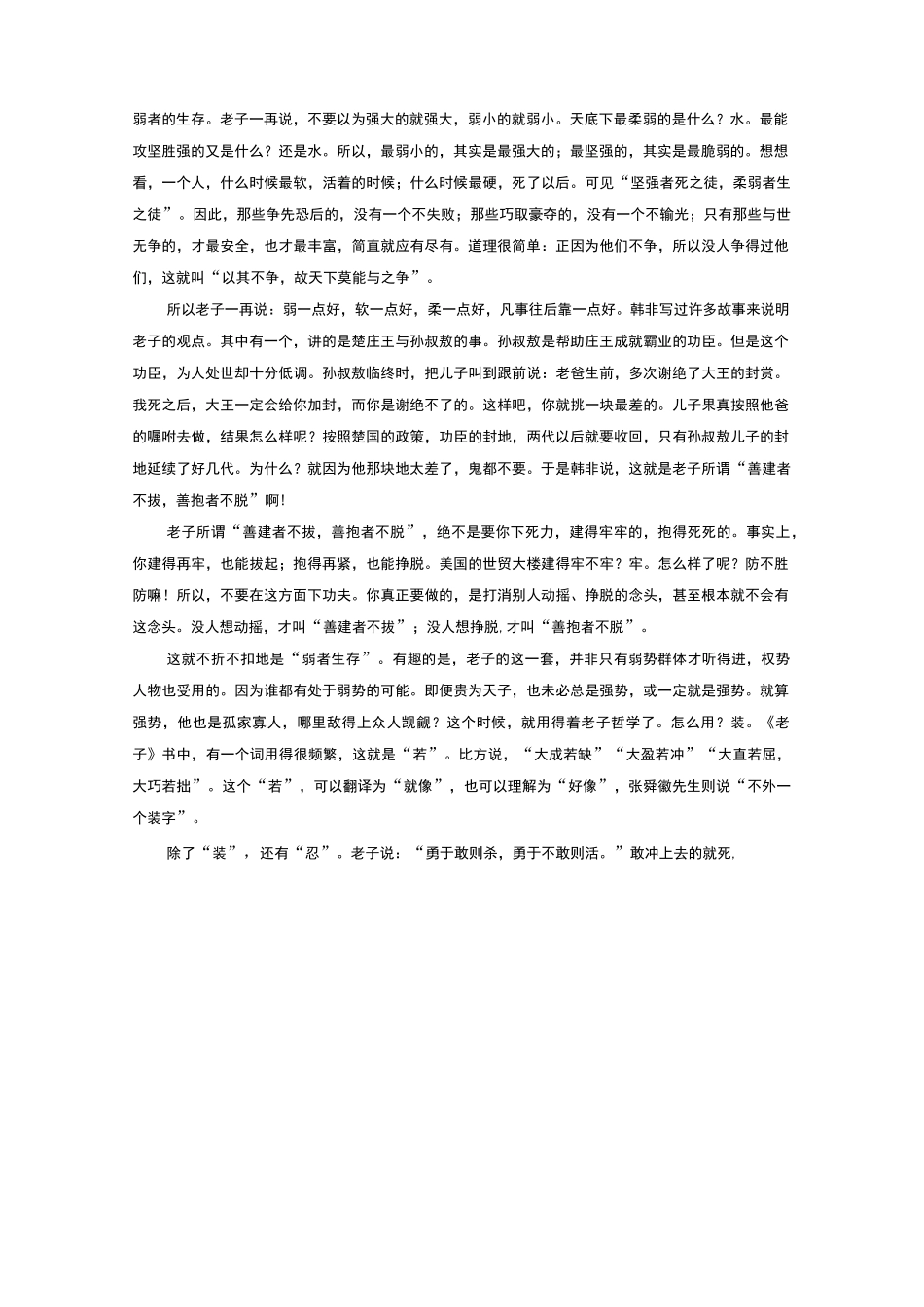 弱者的生存。老子一再说，不要以为强大的就强大，弱小的就弱小。天底下最柔弱的是什么？水。最能攻坚胜强的又是什么？还是水。所以，最弱小的，其实是最强大的；最坚强的，其实是最脆弱的。想想看，一个人，什么时候最软，活着的时候；什么时候最硬，死了以后。可见“坚强者死之徒，柔弱者生之徒”。因此，那些争先恐后的，没有一个不失败；那些巧取豪夺的，没有一个不输光；只有那些与世无争的，才最安全，也才最丰富，简直就应有尽有。道理很简单：正因为他们不争，所以没人争得过他们，这就叫“以其不争，故天下莫能与之争”。

所以老子一再说：弱一点好，软一点好，柔一点好，凡事往后靠一点好。韩非写过许多故事来说明老子的观点。其中有一个，讲的是楚庄王与孙叔敖的事。孙叔敖是帮助庄王成就霸业的功臣。但是这个功臣，为人处世却十分低调。孙叔敖临终时，把儿子叫到跟前说：老爸生前，多次谢绝了大王的封赏。我死之后，大王一定会给你加封，而你是谢绝不了的。这样吧，你就挑一块最差的。儿子果真按照他爸的嘱咐去做，结果怎么样呢？按照楚国的政策，功臣的封地，两代以后就要收回，只有孙叔敖儿子的封地延续了好几代。为什么？就因为他那块地太差了，鬼都不要。于是韩非说，这就是老子所谓“善建者不拔，善抱者不脱”啊!

老子所谓“善建者不拔，善抱者不脱”，绝不是要你下死力，建得牢牢的，抱得死死的。事实上，你建得再牢，也能拔起；抱得再紧，也能挣脱。美国的世贸大楼建得牢不牢？牢。怎么样了呢？防不胜防嘛！所以，不要在这方面下功夫。你真正要做的，是打消别人动摇、挣脱的念头，甚至根本就不会有这念头。没人想动摇，才叫“善建者不拔”；没人想挣脱,才叫“善抱者不脱”。

这就不折不扣地是“弱者生存”。有趣的是，老子的这一套，并非只有弱势群体才听得进，权势人物也受用的。因为谁都有处于弱势的可能。即便贵为天子，也未必总是强势，或一定就是强势。就算强势，他也是孤家寡人，哪里敌得上众人觊觎？这个时候，就用得着老子哲学了。怎么用？装。《老子》书中，有一个词用得很频繁，这就是“若”。比方说，“大成若缺”“大盈若冲”“大直若屈，大巧若拙”。这个“若”，可以翻译为“就像”，也可以理解为“好像”，张舜徽先生则说“不外一个装字”。

除了“装”，还有“忍”。老子说：“勇于敢则杀，勇于不敢则活。”敢冲上去的就死,